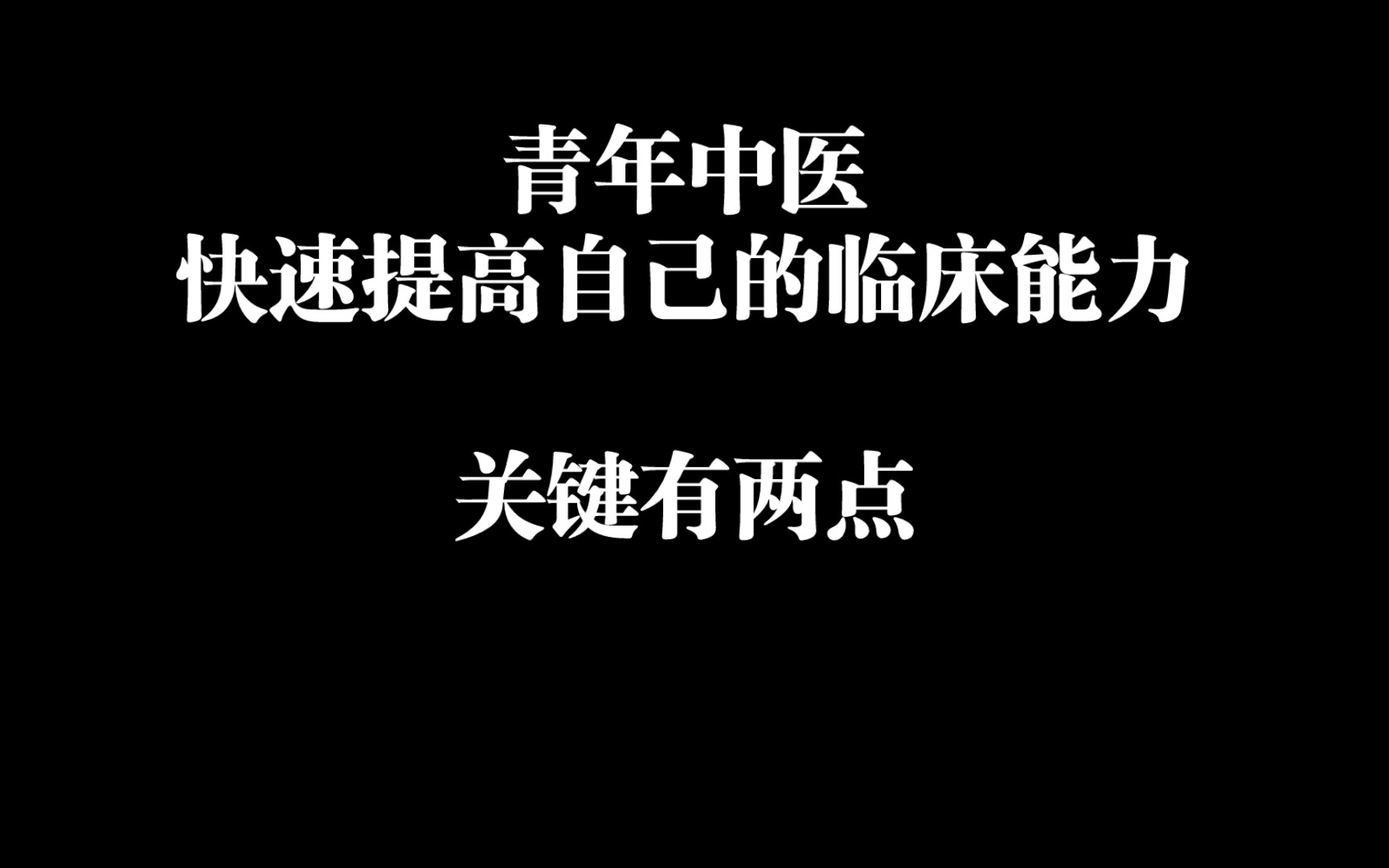 青年中医
快速提高自己的临床能力

关键有两点